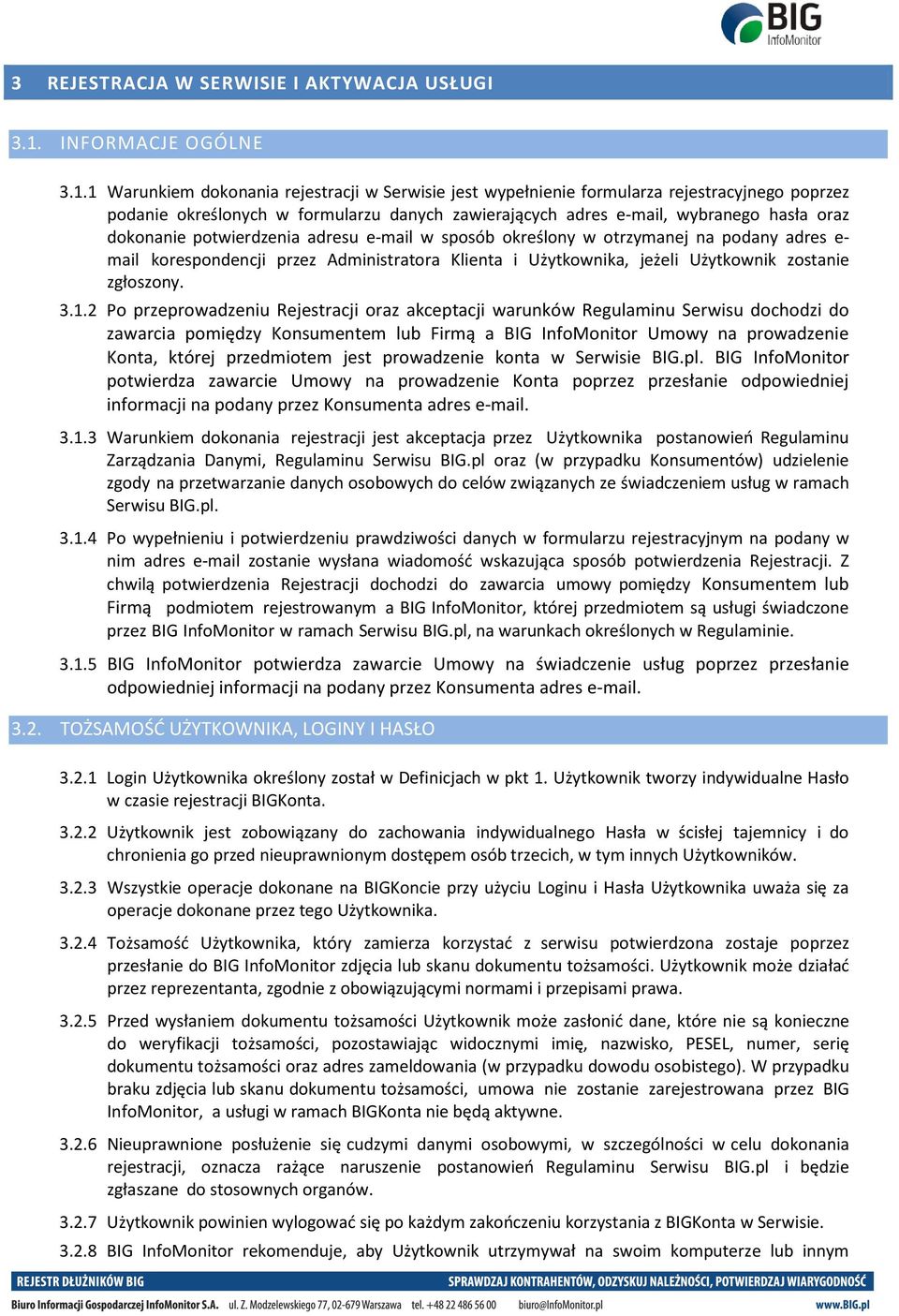 BIG InfoMonitor

3 REJESTRACJA W SERWISIE I AKTYWACJA USŁUGI

3.1. INFORMACJE OGÓLNE

3.1.1 Warunkiem dokonania rejestracji w Serwisie jest wypełnienie formularza rejestracyjnego poprzez podanie określonych w formularzu danych zawierających adres e-mail, wybranego hasła oraz dokonanie potwierdzenia adresu e-mail w sposób określony w otrzymanej na podany adres e-mail korespondencji przez Administratora Klienta i Użytkownika, jeżeli Użytkownik zostanie zgłoszony.

3.1.2 Po przeprowadzeniu Rejestracji oraz akceptacji warunków Regulaminu Serwisu dochodzi do zawarcia pomiędzy Konsumentem lub Firmą a BIG InfoMonitor Umowy na prowadzenie Konta, której przedmiotem jest prowadzenie konta w Serwisie BIG.pl. BIG InfoMonitor potwierdza zawarcie Umowy na prowadzenie Konta poprzez przesłanie odpowiedniej informacji na podany przez Konsumenta adres e-mail.

3.1.3 Warunkiem dokonania rejestracji jest akceptacja przez Użytkownika postanowień Regulaminu Zarządzania Danymi, Regulaminu Serwisu BIG.pl oraz (w przypadku Konsumentów) udzielenie zgody na przetwarzanie danych osobowych do celów związanych ze świadczeniem usług w ramach Serwisu BIG.pl.

3.1.4 Po wypełnieniu i potwierdzeniu prawdziwości danych w formularzu rejestracyjnym na podany w nim adres e-mail zostanie wysłana wiadomość wskazująca sposób potwierdzenia Rejestracji. Z chwilą potwierdzenia Rejestracji dochodzi do zawarcia umowy pomiędzy Konsumentem lub Firmą podmiotem rejestrowanym a BIG InfoMonitor, której przedmiotem są usługi świadczone przez BIG InfoMonitor w ramach Serwisu BIG.pl, na warunkach określonych w Regulaminie.

3.1.5 BIG InfoMonitor potwierdza zawarcie Umowy na świadczenie usług poprzez przesłanie odpowiedniej informacji na podany przez Konsumenta adres e-mail.

3.2. TOŻSAMOŚĆ UŻYTKOWNIKA, LOGINY I HASŁO

3.2.1 Login Użytkownika określony został w Definicjach w pkt 1. Użytkownik tworzy indywidualne Hasło w czasie rejestracji BIGKonta.

3.2.2 Użytkownik jest zobowiązany do zachowania indywidualnego Hasła w ścisłej tajemnicy i do chronienia go przed nieuprawnionym dostępem osób trzecich, w tym innych Użytkowników.

3.2.3 Wszystkie operacje dokonane na BIGKoncie przy użyciu Loginu i Hasła Użytkownika uważa się za operacje dokonane przez tego Użytkownika.

3.2.4 Tożsamość Użytkownika, który zamierza korzystać z serwisu potwierdzona zostaje poprzez przesłanie do BIG InfoMonitor zdjęcia lub skanu dokumentu tożsamości. Użytkownik może działać przez reprezentanta, zgodnie z obowiązującymi normami i przepisami prawa.

3.2.5 Przed wysłaniem dokumentu tożsamości Użytkownik może zasłonić dane, które nie są konieczne do weryfikacji tożsamości, pozostawiając widocznymi imię, nazwisko, PESEL, numer, serię dokumentu tożsamości oraz adres zameldowania (w przypadku dowodu osobistego). W przypadku braku zdjęcia lub skanu dokumentu tożsamości, umowa nie zostanie zarejestrowana przez BIG InfoMonitor, a usługi w ramach BIGKonta nie będą aktywne.

3.2.6 Nieuprawnione posłużenie się cudzymi danymi osobowymi, w szczególności w celu dokonania rejestracji, oznacza rażące naruszenie postanowień Regulaminu Serwisu BIG.pl i będzie zgłaszane do stosownych organów.

3.2.7 Użytkownik powinien wylogować się po każdym zakończeniu korzystania z BIGKonta w Serwisie.

3.2.8 BIG InfoMonitor rekomenduje, aby Użytkownik utrzymywał na swoim komputerze lub innym

REJESTR DŁUŻNIKÓW BIG
SPRAWDZAJ KONTRAHENTÓW, ODZYSKUJ NALEŻNOŚCI, POTWIERDZAJ WIARYGODNOŚĆ
Biuro Informacji Gospodarczej InfoMonitor S.A. ul. Z. Modzelewskiego 77, 02-679 Warszawa tel. +48 22 486 56 00 biuro@InfoMonitor.pl www.BIG.pl